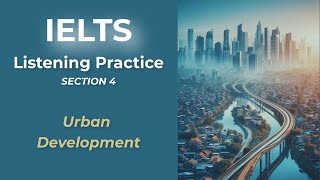 IELTS
Listening Practice
SECTION 4

Urban
Development